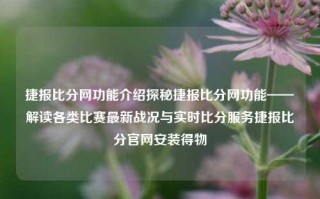 捷报比分网功能介绍探秘捷报比分网功能——解读各类比赛最新战况与实时比分服务捷报比分官网安装得物